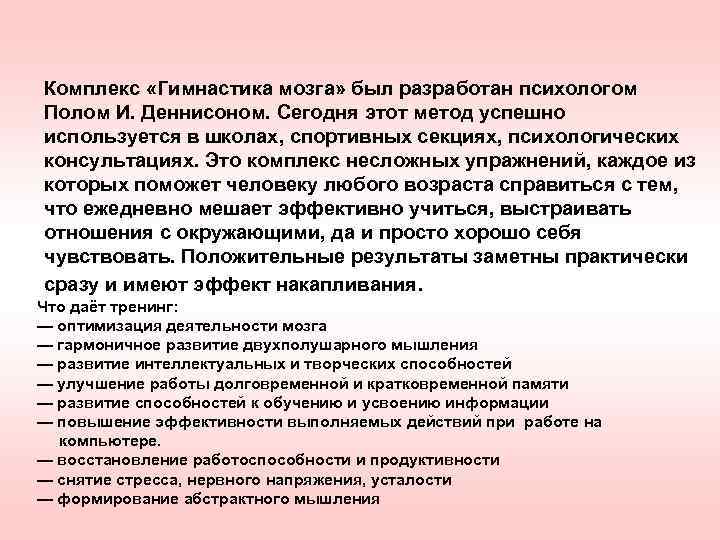 Комплекс «Гимнастика мозга» был разработан психологом Полом И. Деннисоном. Сегодня этот метод успешно используется в школах, спортивных секциях, психологических консультациях. Это комплекс несложных упражнений, каждое из которых поможет человеку любого возраста справиться с тем, что ежедневно мешает эффективно учиться, выстраивать отношения с окружающими, да и просто хорошо себя чувствовать. Положительные результаты заметны практически сразу и имеют эффект накапливания.

Что даёт тренинг:
— оптимизация деятельности мозга
— гармоничное развитие двухполушарного мышления
— развитие интеллектуальных и творческих способностей
— улучшение работы долговременной и кратковременной памяти
— развитие способностей к обучению и усвоению информации
— повышение эффективности выполняемых действий при работе на компьютере.
— восстановление работоспособности и продуктивности
— снятие стресса, нервного напряжения, усталости
— формирование абстрактного мышления